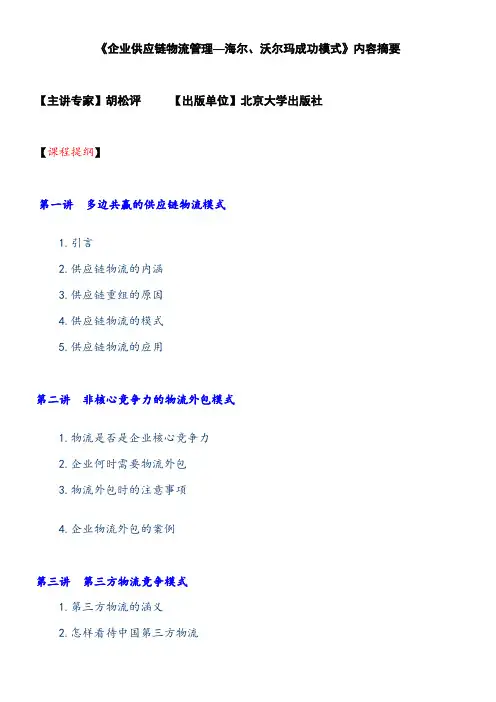 《企业供应链物流管理—海尔、沃尔玛成功模式》内容摘要

【主讲专家】胡松评　　【出版单位】北京大学出版社

【课程提纲】

第一讲　多边共赢的供应链物流模式

1. 引言

2. 供应链物流的内涵

3. 供应链重组的原因

4. 供应链物流的模式

5. 供应链物流的应用

第二讲　非核心竞争力的物流外包模式

1. 物流是否是企业核心竞争力

2. 企业何时需要物流外包

3. 物流外包时的注意事项

4. 企业物流外包的案例

第三讲　第三方物流竞争模式

1. 第三方物流的涵义

2. 怎样看待中国第三方物流